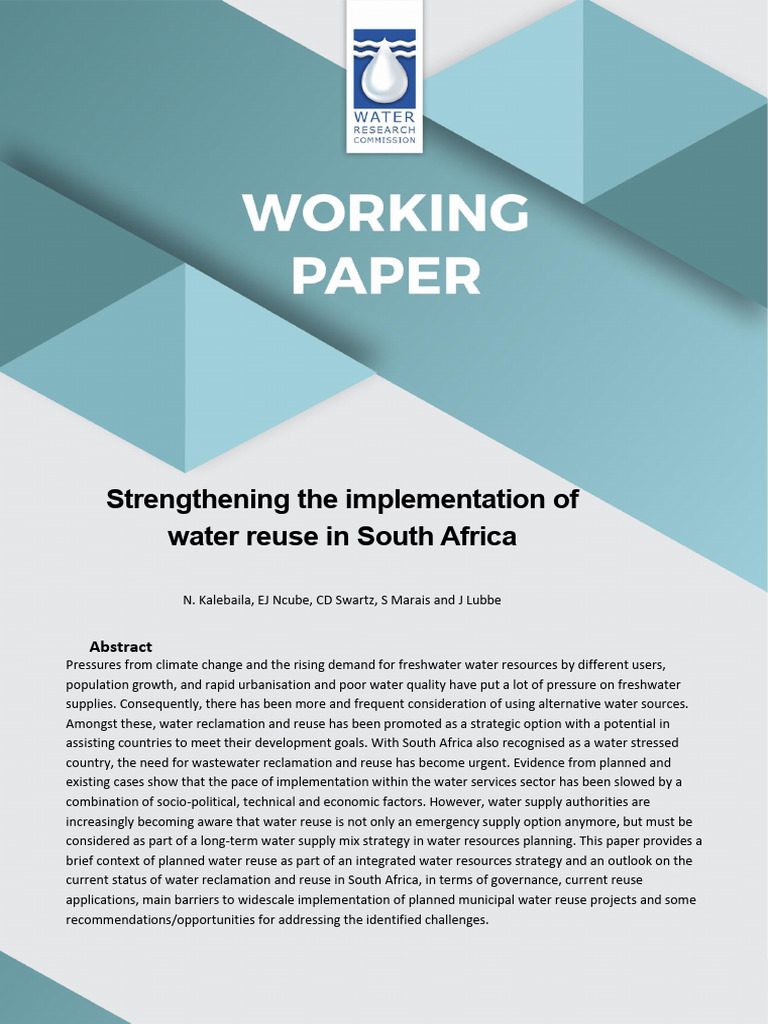 WATER RESEARCH COMMISSION

WORKING PAPER

Strengthening the implementation of water reuse in South Africa

N. Kalebaila, EJ Ncube, CD Swartz, S Marais and J Lubbe

Abstract

Pressures from climate change and the rising demand for freshwater water resources by different users, population growth, and rapid urbanisation and poor water quality have put a lot of pressure on freshwater supplies. Consequently, there has been more and frequent consideration of using alternative water sources. Amongst these, water reclamation and reuse has been promoted as a strategic option with a potential in assisting countries to meet their development goals. With South Africa also recognised as a water stressed country, the need for wastewater reclamation and reuse has become urgent. Evidence from planned and existing cases show that the pace of implementation within the water services sector has been slowed by a combination of socio-political, technical and economic factors. However, water supply authorities are increasingly becoming aware that water reuse is not only an emergency supply option anymore, but must be considered as part of a long-term water supply mix strategy in water resources planning. This paper provides a brief context of planned water reuse as part of an integrated water resources strategy and an outlook on the current status of water reclamation and reuse in South Africa, in terms of governance, current reuse applications, main barriers to widescale implementation of planned municipal water reuse projects and some recommendations/opportunities for addressing the identified challenges.